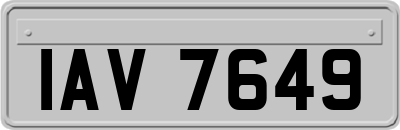 IAV 7649